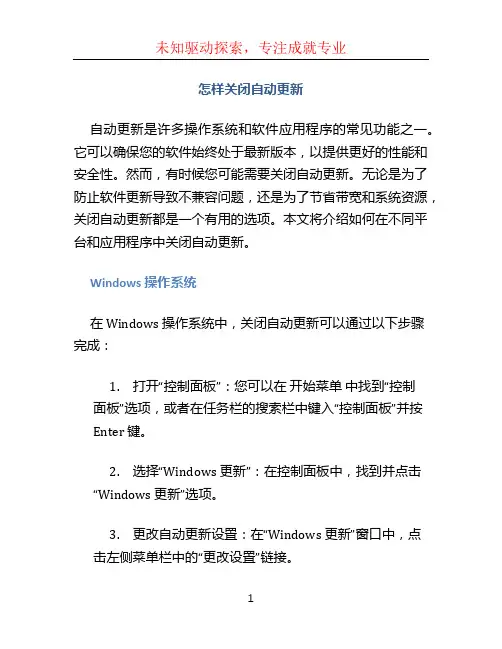 未知驱动探索，专注成就专业

怎样关闭自动更新

自动更新是许多操作系统和软件应用程序的常见功能之一。它可以确保您的软件始终处于最新版本，以提供更好的性能和安全性。然而，有时候您可能需要关闭自动更新。无论是为了防止软件更新导致不兼容问题，还是为了节省带宽和系统资源，关闭自动更新都是一个有用的选项。本文将介绍如何在不同平台和应用程序中关闭自动更新。

Windows 操作系统

在 Windows 操作系统中，关闭自动更新可以通过以下步骤完成：

1. 打开“控制面板”：您可以在 开始菜单 中找到“控制面板”选项，或者在任务栏的搜索栏中键入“控制面板”并按 Enter 键。

2. 选择“Windows 更新”：在控制面板中，找到并点击“Windows 更新”选项。

3. 更改自动更新设置：在“Windows 更新”窗口中，点击左侧菜单栏中的“更改设置”链接。

1